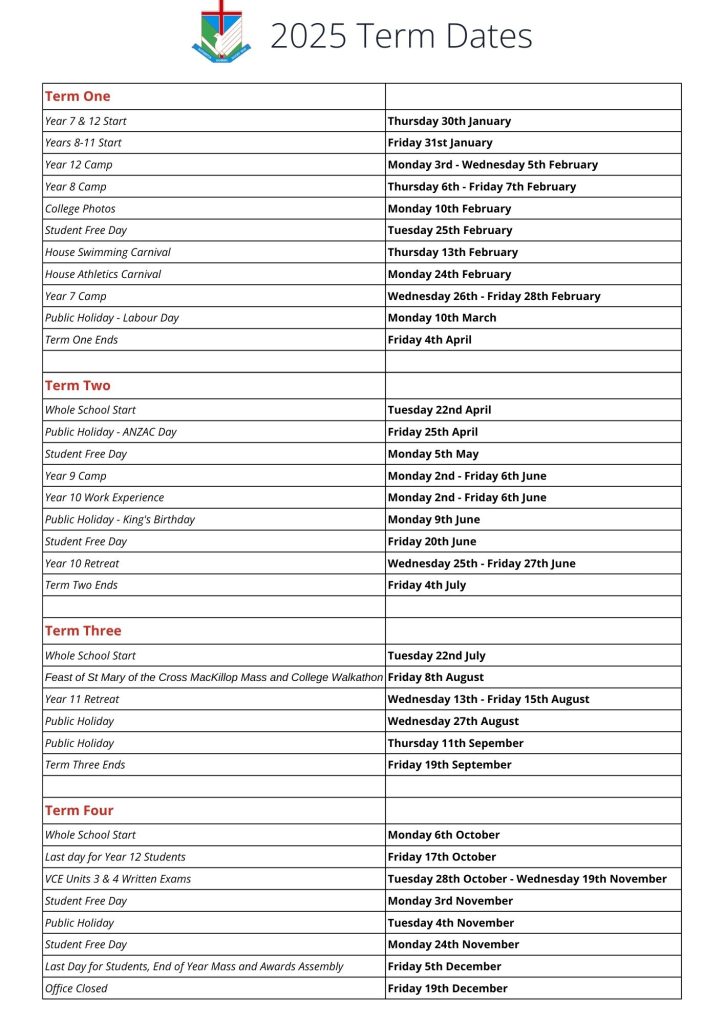 2025 Term Dates

| Term One | |
|---|---|
| Year 7 & 12 Start | Thursday 30th January |
| Years 8-11 Start | Friday 31st January |
| Year 12 Camp | Monday 3rd - Wednesday 5th February |
| Year 8 Camp | Thursday 6th - Friday 7th February |
| College Photos | Monday 10th February |
| Student Free Day | Tuesday 25th February |
| House Swimming Carnival | Thursday 13th February |
| House Athletics Carnival | Monday 24th February |
| Year 7 Camp | Wednesday 26th - Friday 28th February |
| Public Holiday - Labour Day | Monday 10th March |
| Term One Ends | Friday 4th April |
| | |
| Term Two | |
| Whole School Start | Tuesday 22nd April |
| Public Holiday - ANZAC Day | Friday 25th April |
| Student Free Day | Monday 5th May |
| Year 9 Camp | Monday 2nd - Friday 6th June |
| Year 10 Work Experience | Monday 2nd - Friday 6th June |
| Public Holiday - King's Birthday | Monday 9th June |
| Student Free Day | Friday 20th June |
| Year 10 Retreat | Wednesday 25th - Friday 27th June |
| Term Two Ends | Friday 4th July |
| | |
| Term Three | |
| Whole School Start | Tuesday 22nd July |
| Feast of St Mary of the Cross MacKillop Mass and College Walkathon | Friday 8th August |
| Year 11 Retreat | Wednesday 13th - Friday 15th August |
| Public Holiday | Wednesday 27th August |
| Public Holiday | Thursday 11th Sepember |
| Term Three Ends | Friday 19th September |
| | |
| Term Four | |
| Whole School Start | Monday 6th October |
| Last day for Year 12 Students | Friday 17th October |
| VCE Units 3 & 4 Written Exams | Tuesday 28th October - Wednesday 19th November |
| Student Free Day | Monday 3rd November |
| Public Holiday | Tuesday 4th November |
| Student Free Day | Monday 24th November |
| Last Day for Students, End of Year Mass and Awards Assembly | Friday 5th December |
| Office Closed | Friday 19th December |